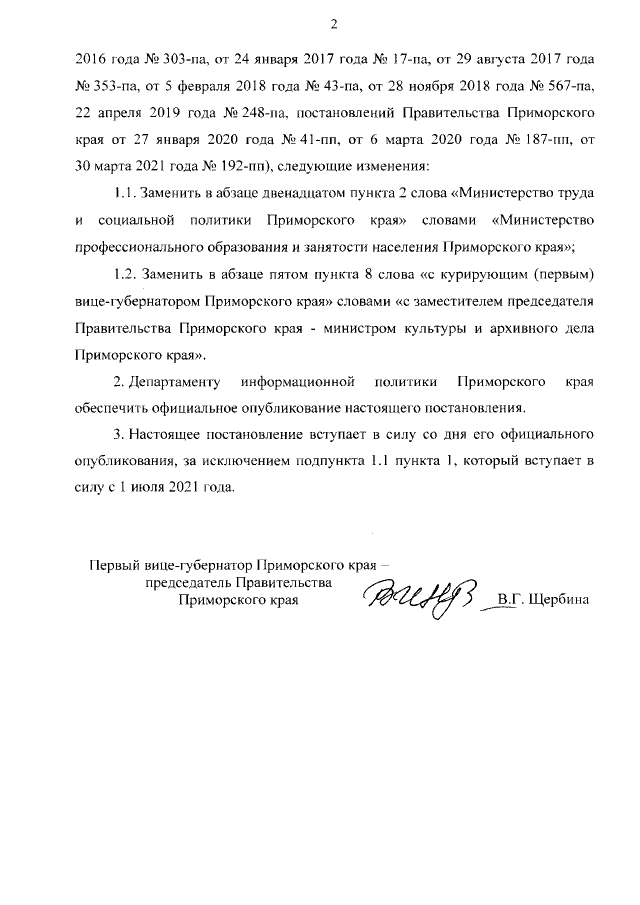 2

2016 года № 303-па, от 24 января 2017 года № 17-па, от 29 августа 2017 года № 353-па, от 5 февраля 2018 года № 43-па, от 28 ноября 2018 года № 567-па, 22 апреля 2019 года № 248-па, постановлений Правительства Приморского края от 27 января 2020 года № 41-пп, от 6 марта 2020 года № 187-пп, от 30 марта 2021 года № 192-пп), следующие изменения:

1.1. Заменить в абзаце двенадцатом пункта 2 слова «Министерство труда и социальной политики Приморского края» словами «Министерство профессионального образования и занятости населения Приморского края»;

1.2. Заменить в абзаце пятом пункта 8 слова «с курирующим (первым) вице-губернатором Приморского края» словами «с заместителем председателя Правительства Приморского края - министром культуры и архивного дела Приморского края».

2. Департаменту информационной политики Приморского края обеспечить официальное опубликование настоящего постановления.

3. Настоящее постановление вступает в силу со дня его официального опубликования, за исключением подпункта 1.1 пункта 1, который вступает в силу с 1 июля 2021 года.

Первый вице-губернатор Приморского края – председатель Правительства Приморского края

В.Г. Щербина